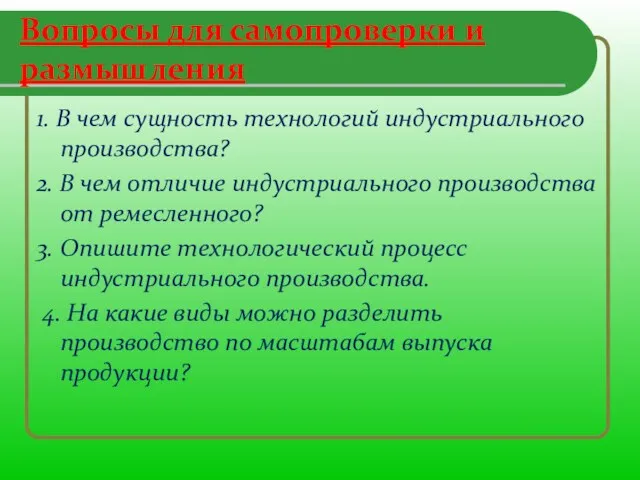 Вопросы для самопроверки и размышления

1. В чем сущность технологий индустриального производства?

2. В чем отличие индустриального производства от ремесленного?

3. Опишите технологический процесс индустриального производства.

4. На какие виды можно разделить производство по масштабам выпуска продукции?